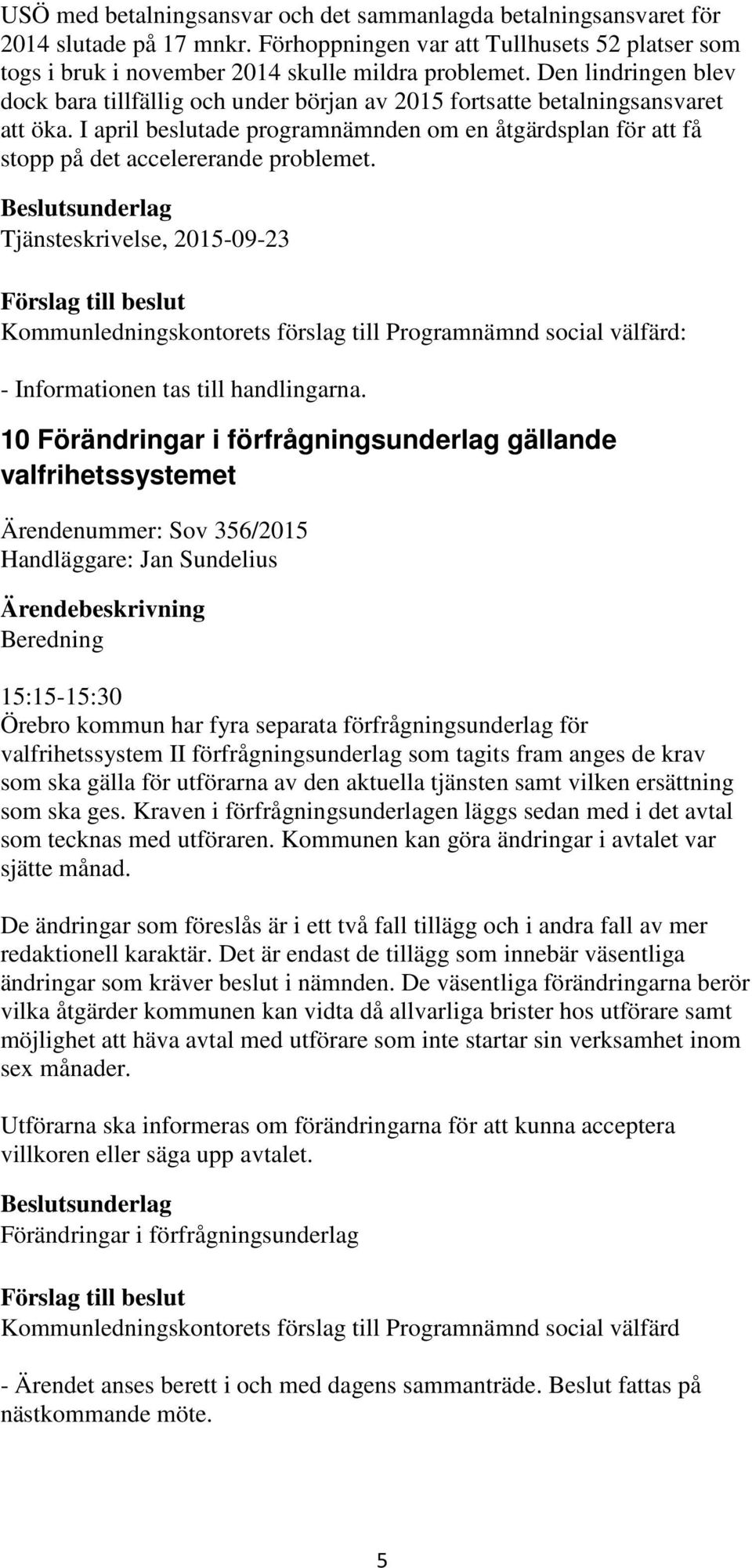 USÖ med betalningsansvar och det sammanlagda betalningsansvaret för 2014 slutade på 17 mnkr. Förhoppningen var att Tullhusets 52 platser som togs i bruk i november 2014 skulle mildra problemet. Den lindringen blev dock bara tillfällig och under början av 2015 fortsatte betalningsansvaret att öka. I april beslutade programnämnden om en åtgärdsplan för att få stopp på det accelererande problemet.

Beslutsunderlag
Tjänsteskrivelse, 2015-09-23

Förslag till beslut
Kommunledningskontorets förslag till Programnämnd social välfärd:

- Informationen tas till handlingarna.

10 Förändringar i förfrågningsunderlag gällande valfrihetssystemet

Ärendenummer: Sov 356/2015
Handläggare: Jan Sundelius

Ärendebeskrivning
Beredning

15:15-15:30
Örebro kommun har fyra separata förfrågningsunderlag för valfrihetssystem II förfrågningsunderlag som tagits fram anges de krav som ska gälla för utförarna av den aktuella tjänsten samt vilken ersättning som ska ges. Kraven i förfrågningsunderlagen läggs sedan med i det avtal som tecknas med utföraren. Kommunen kan göra ändringar i avtalet var sjätte månad.

De ändringar som föreslås är i ett två fall tillägg och i andra fall av mer redaktionell karaktär. Det är endast de tillägg som innebär väsentliga ändringar som kräver beslut i nämnden. De väsentliga förändringarna berör vilka åtgärder kommunen kan vidta då allvarliga brister hos utförare samt möjlighet att häva avtal med utförare som inte startar sin verksamhet inom sex månader.

Utförarna ska informeras om förändringarna för att kunna acceptera villkoren eller säga upp avtalet.

Beslutsunderlag
Förändringar i förfrågningsunderlag

Förslag till beslut
Kommunledningskontorets förslag till Programnämnd social välfärd

- Ärendet anses berett i och med dagens sammanträde. Beslut fattas på nästkommande möte.

5